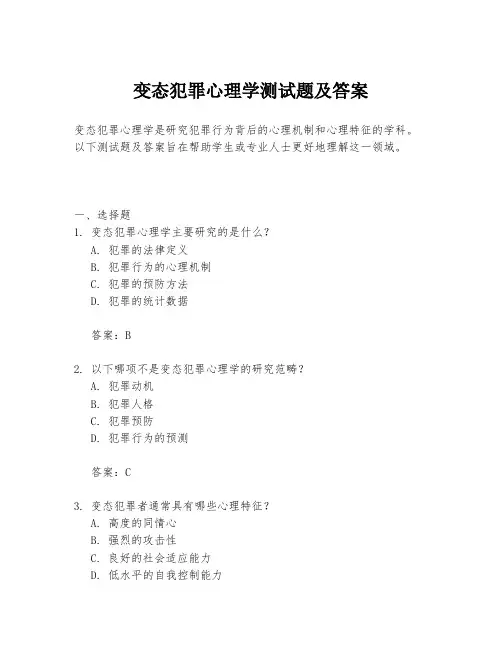 变态犯罪心理学测试题及答案

变态犯罪心理学是研究犯罪行为背后的心理机制和心理特征的学科。以下测试题及答案旨在帮助学生或专业人士更好地理解这一领域。

一、选择题

1. 变态犯罪心理学主要研究的是什么？
A. 犯罪的法律定义
B. 犯罪行为的心理机制
C. 犯罪的预防方法
D. 犯罪的统计数据

答案：B

2. 以下哪项不是变态犯罪心理学的研究范畴？
A. 犯罪动机
B. 犯罪人格
C. 犯罪预防
D. 犯罪行为的预测

答案：C

3. 变态犯罪者通常具有哪些心理特征？
A. 高度的同情心
B. 强烈的攻击性
C. 良好的社会适应能力
D. 低水平的自我控制能力